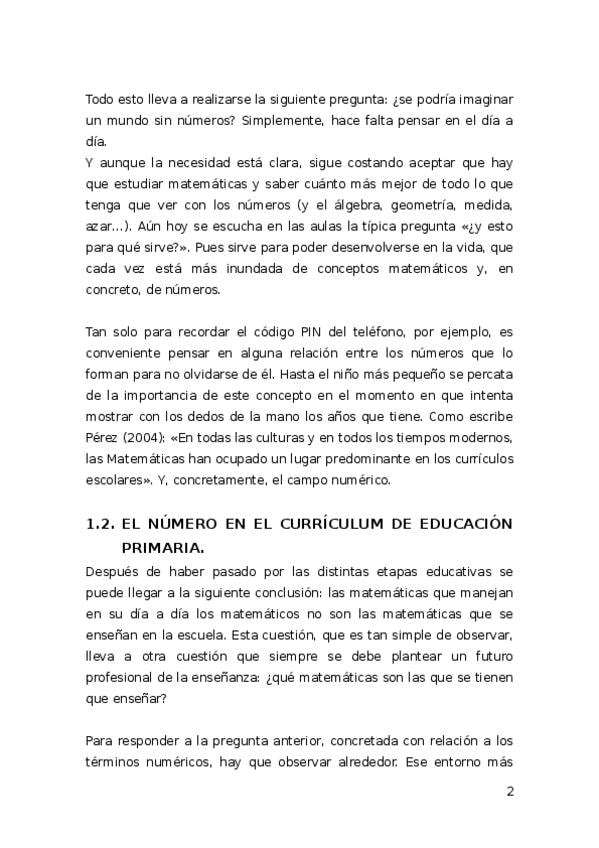 Todo esto lleva a realizarse la siguiente pregunta: ¿se podría imaginar un mundo sin números? Simplemente, hace falta pensar en el día a día.
Y aunque la necesidad está clara, sigue costando aceptar que hay que estudiar matemáticas y saber cuánto más mejor de todo lo que tenga que ver con los números (y el álgebra, geometría, medida, azar…). Aún hoy se escucha en las aulas la típica pregunta «¿y esto para qué sirve?». Pues sirve para poder desenvolverse en la vida, que cada vez está más inundada de conceptos matemáticos y, en concreto, de números.

Tan solo para recordar el código PIN del teléfono, por ejemplo, es conveniente pensar en alguna relación entre los números que lo forman para no olvidarse de él. Hasta el niño más pequeño se percata de la importancia de este concepto en el momento en que intenta mostrar con los dedos de la mano los años que tiene. Como escribe Pérez (2004): «En todas las culturas y en todos los tiempos modernos, las Matemáticas han ocupado un lugar predominante en los currículos escolares». Y, concretamente, el campo numérico.

1.2. EL NÚMERO EN EL CURRÍCULUM DE EDUCACIÓN PRIMARIA.
Después de haber pasado por las distintas etapas educativas se puede llegar a la siguiente conclusión: las matemáticas que manejan en su día a día los matemáticos no son las matemáticas que se enseñan en la escuela. Esta cuestión, que es tan simple de observar, lleva a otra cuestión que siempre se debe plantear un futuro profesional de la enseñanza: ¿qué matemáticas son las que se tienen que enseñar?

Para responder a la pregunta anterior, concretada con relación a los términos numéricos, hay que observar alrededor. Ese entorno más

2